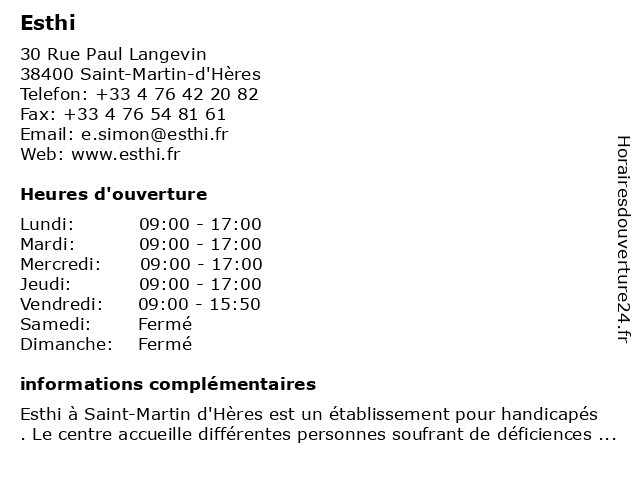 Esthi

30 Rue Paul Langevin
38400 Saint-Martin-d'Hères
Telefon: +33 4 76 42 20 82
Fax: +33 4 76 54 81 61
Email: e.simon@esthi.fr
Web: www.esthi.fr

Heures d'ouverture

| Lundi: | 09:00 - 17:00 |
|---|---|
| Mardi: | 09:00 - 17:00 |
| Mercredi: | 09:00 - 17:00 |
| Jeudi: | 09:00 - 17:00 |
| Vendredi: | 09:00 - 15:50 |
| Samedi: | Fermé |
| Dimanche: | Fermé |

informations complémentaires

Esthi à Saint-Martin d'Hères est un établissement pour handicapés . Le centre accueille différentes personnes soufrant de déficiences ...

Horairesdouverture24.fr